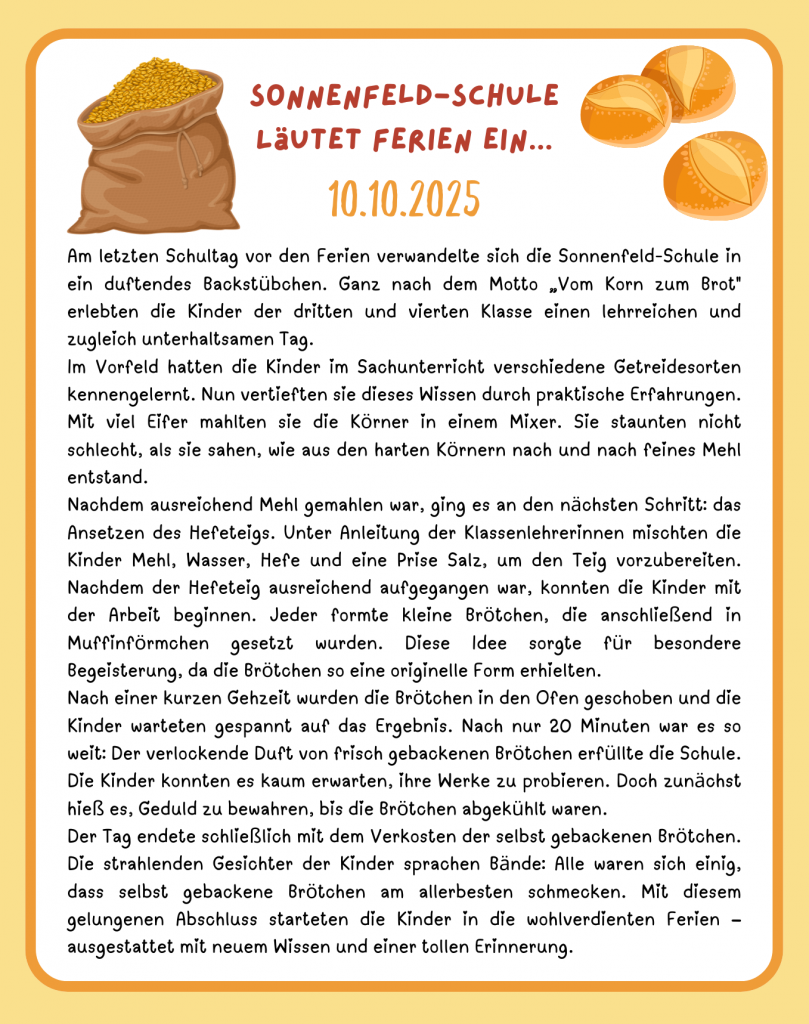 SONNENFELD-SCHULE LÄUTET FERIEN EIN...

10.10.2025

Am letzten Schultag vor den Ferien verwandelte sich die Sonnenfeld-Schule in ein duftendes Backstübchen. Ganz nach dem Motto „Vom Korn zum Brot" erlebten die Kinder der dritten und vierten Klasse einen lehrreichen und zugleich unterhaltsamen Tag.
Im Vorfeld hatten die Kinder im Sachunterricht verschiedene Getreidesorten kennengelernt. Nun vertieften sie dieses Wissen durch praktische Erfahrungen. Mit viel Eifer mahlten sie die Körner in einem Mixer. Sie staunten nicht schlecht, als sie sahen, wie aus den harten Körnern nach und nach feines Mehl entstand.
Nachdem ausreichend Mehl gemahlen war, ging es an den nächsten Schritt: das Ansetzen des Hefeteigs. Unter Anleitung der Klassenlehrerinnen mischten die Kinder Mehl, Wasser, Hefe und eine Prise Salz, um den Teig vorzubereiten. Nachdem der Hefeteig ausreichend aufgegangen war, konnten die Kinder mit der Arbeit beginnen. Jeder formte kleine Brötchen, die anschließend in Muffinförmchen gesetzt wurden. Diese Idee sorgte für besondere Begeisterung, da die Brötchen so eine originelle Form erhielten.
Nach einer kurzen Gehzeit wurden die Brötchen in den Ofen geschoben und die Kinder warteten gespannt auf das Ergebnis. Nach nur 20 Minuten war es so weit: Der verlockende Duft von frisch gebackenen Brötchen erfüllte die Schule. Die Kinder konnten es kaum erwarten, ihre Werke zu probieren. Doch zunächst hieß es, Geduld zu bewahren, bis die Brötchen abgekühlt waren.
Der Tag endete schließlich mit dem Verkosten der selbst gebackenen Brötchen. Die strahlenden Gesichter der Kinder sprachen Bände: Alle waren sich einig, dass selbst gebackene Brötchen am allerbesten schmecken. Mit diesem gelungenen Abschluss starteten die Kinder in die wohlverdienten Ferien – ausgestattet mit neuem Wissen und einer tollen Erinnerung.